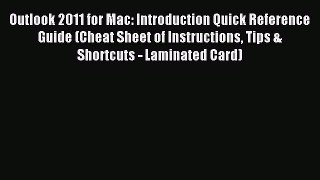 Outlook 2011 for Mac: Introduction Quick Reference Guide (Cheat Sheet of Instructions, Tips & Shortcuts - Laminated Card)